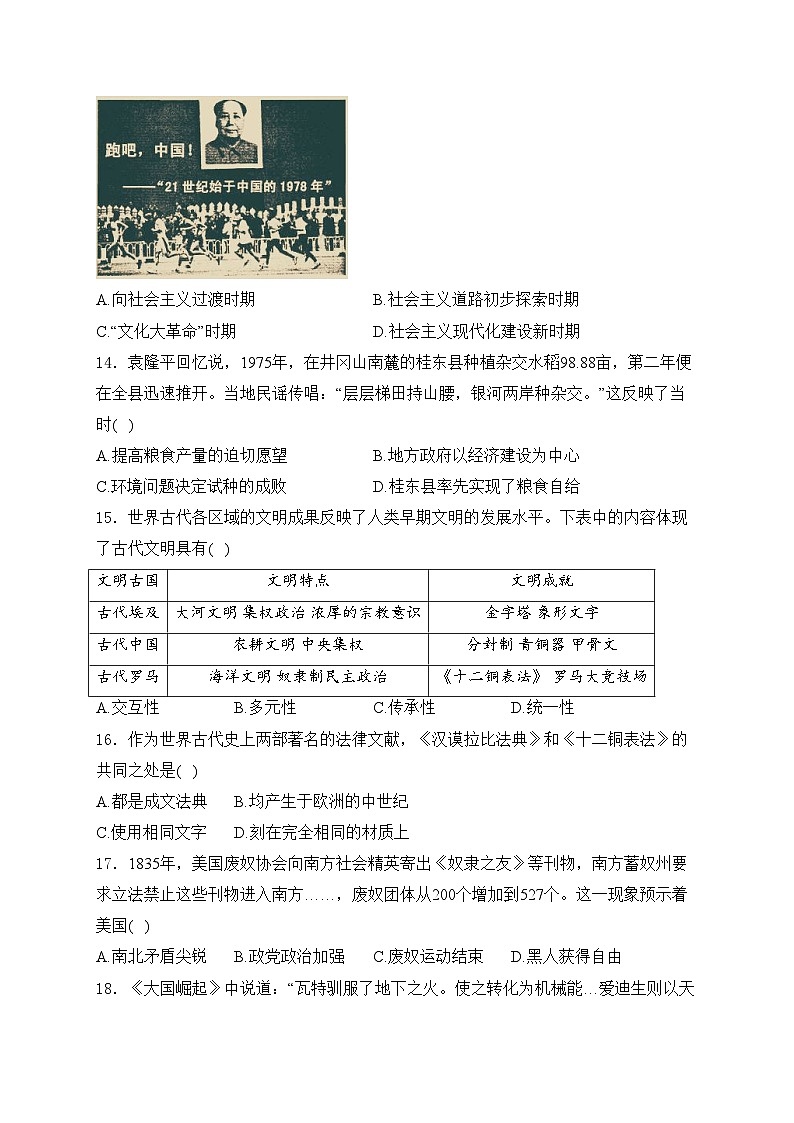 跑吧，中国！
——“21 世纪始于中国的 1978 年”

A.向社会主义过渡时期　　B.社会主义道路初步探索时期

C.“文化大革命”时期　　D.社会主义现代化建设新时期

14．袁隆平回忆说，1975年，在井冈山南麓的桂东县种植杂交水稻98.88亩，第二年便在全县迅速推开。当地民谣传唱：“层层梯田持山腰，银河两岸种杂交。”这反映了当时( )

A.提高粮食产量的迫切愿望　　B.地方政府以经济建设为中心

C.环境问题决定试种的成败　　D.桂东县率先实现了粮食自给

15．世界古代各区域的文明成果反映了人类早期文明的发展水平。下表中的内容体现了古代文明具有( )

| 文明古国 | 文明特点 | 文明成就 |
|---|---|---|
| 古代埃及 | 大河文明 集权政治 浓厚的宗教意识 | 金字塔 象形文字 |
| 古代中国 | 农耕文明 中央集权 | 分封制 青铜器 甲骨文 |
| 古代罗马 | 海洋文明 奴隶制民主政治 | 《十二铜表法》 罗马大竞技场 |

A.交互性　　B.多元性　　C.传承性　　D.统一性

16．作为世界古代史上两部著名的法律文献，《汉谟拉比法典》和《十二铜表法》的共同之处是( )

A.都是成文法典　　B.均产生于欧洲的中世纪

C.使用相同文字　　D.刻在完全相同的材质上

17．1835年，美国废奴协会向南方社会精英寄出《奴隶之友》等刊物，南方蓄奴州要求立法禁止这些刊物进入南方……，废奴团体从200个增加到527个。这一现象预示着美国( )

A.南北矛盾尖锐　　B.政党政治加强　　C.废奴运动结束　　D.黑人获得自由

18．《大国崛起》中说道：“瓦特驯服了地下之火。使之转化为机械能…爱迪生则以天